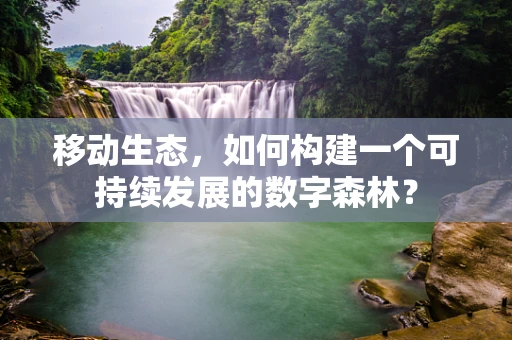 移动生态，如何构建一个可持续发展的数字森林？